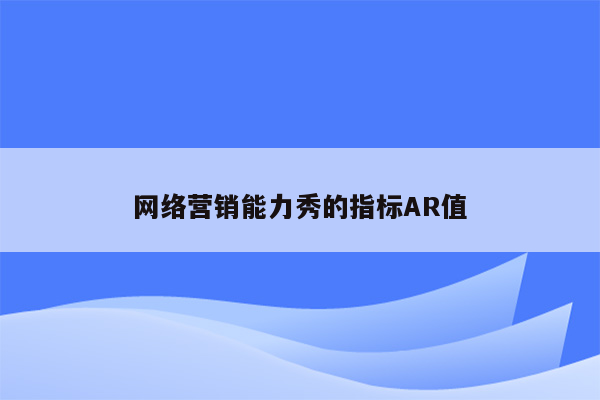 网络营销能力秀的指标AR值